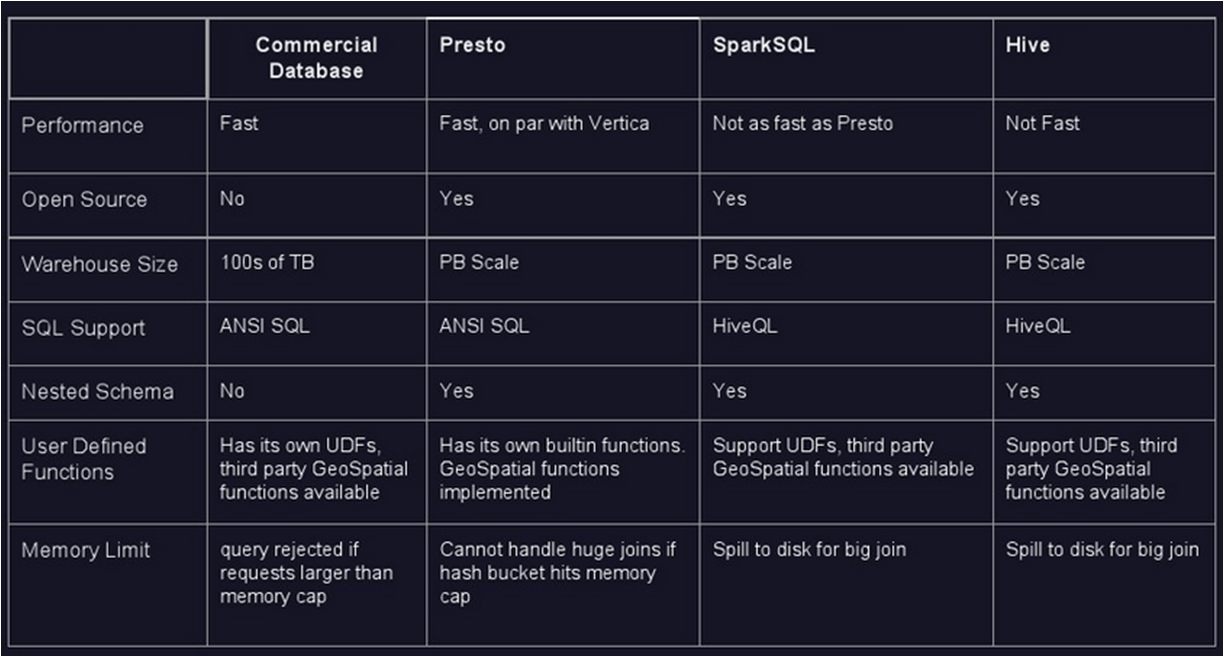 | | Commercial Database | Presto | SparkSQL | Hive |
|---|---|---|---|---|
| Performance | Fast | Fast, on par with Vertica | Not as fast as Presto | Not Fast |
| Open Source | No | Yes | Yes | Yes |
| Warehouse Size | 100s of TB | PB Scale | PB Scale | PB Scale |
| SQL Support | ANSI SQL | ANSI SQL | HiveQL | HiveQL |
| Nested Schema | No | Yes | Yes | Yes |
| User Defined Functions | Has its own UDFs, third party GeoSpatial functions available | Has its own builtin functions. GeoSpatial functions implemented | Support UDFs, third party GeoSpatial functions available | Support UDFs, third party GeoSpatial functions available |
| Memory Limit | query rejected if requests larger than memory cap | Cannot handle huge joins if hash bucket hits memory cap | Spill to disk for big join | Spill to disk for big join |